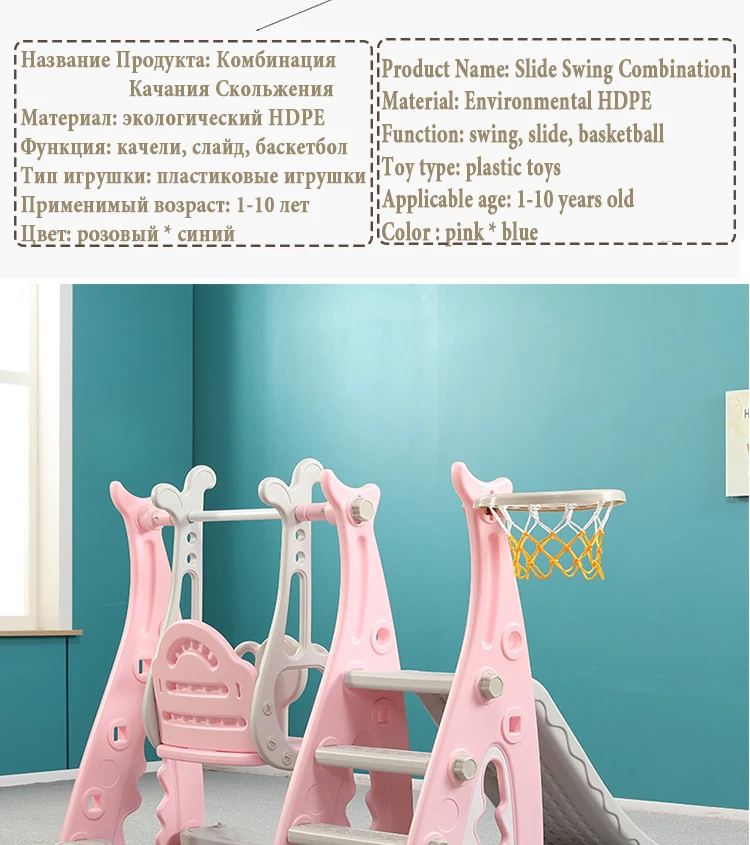 Название Продукта: Комбинация Качания Скольжения
Материал: экологический HDPE
Функция: качели, слайд, баскетбол
Тип игрушки: пластиковые игрушки
Применимый возраст: 1-10 лет
Цвет: розовый * синий

Product Name: Slide Swing Combination
Material: Environmental HDPE
Function: swing, slide, basketball
Toy type: plastic toys
Applicable age: 1-10 years old
Color : pink * blue